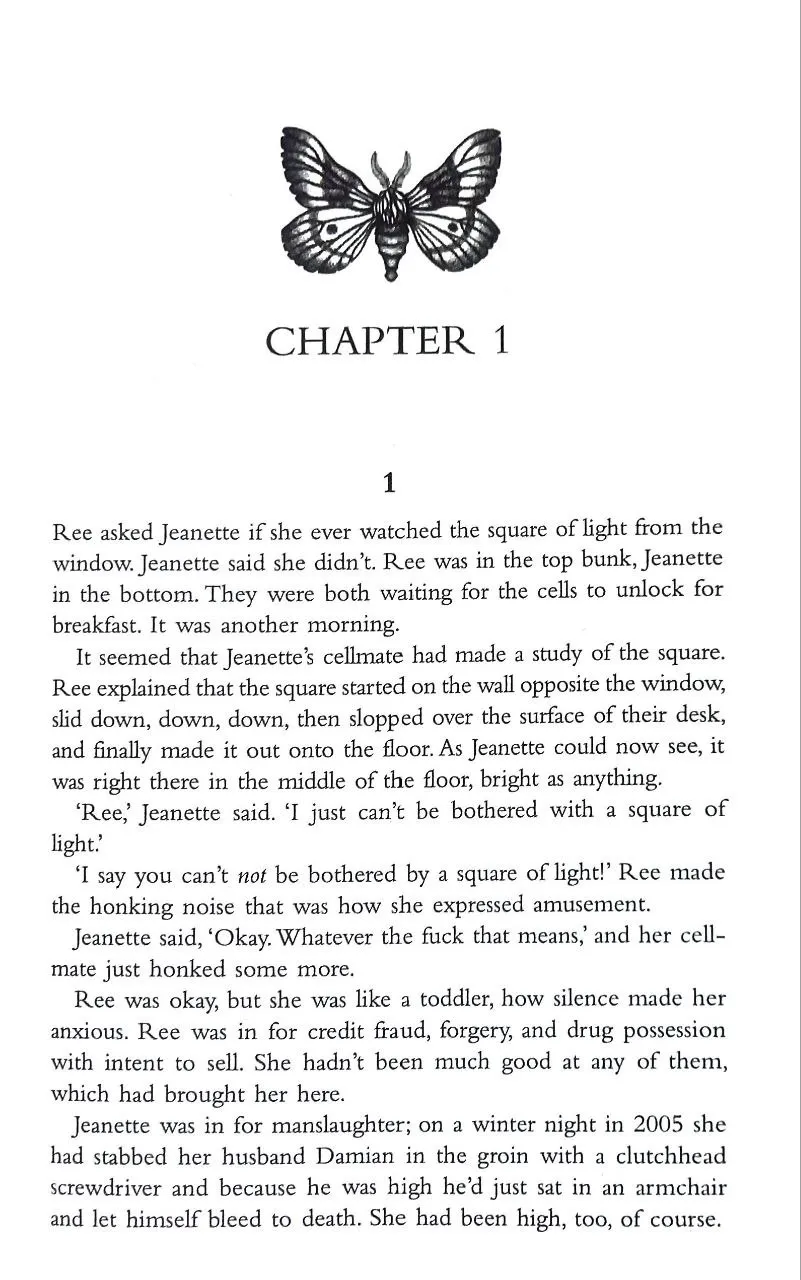 CHAPTER 1

1

Ree asked Jeanette if she ever watched the square of light from the window. Jeanette said she didn't. Ree was in the top bunk, Jeanette in the bottom. They were both waiting for the cells to unlock for breakfast. It was another morning.

It seemed that Jeanette's cellmate had made a study of the square. Ree explained that the square started on the wall opposite the window, slid down, down, down, then slopped over the surface of their desk, and finally made it out onto the floor. As Jeanette could now see, it was right there in the middle of the floor, bright as anything.

'Ree,' Jeanette said. 'I just can't be bothered with a square of light.'

'I say you can't not be bothered by a square of light!' Ree made the honking noise that was how she expressed amusement.

Jeanette said, 'Okay. Whatever the fuck that means,' and her cellmate just honked some more.

Ree was okay, but she was like a toddler, how silence made her anxious. Ree was in for credit fraud, forgery, and drug possession with intent to sell. She hadn't been much good at any of them, which had brought her here.

Jeanette was in for manslaughter; on a winter night in 2005 she had stabbed her husband Damian in the groin with a clutchhead screwdriver and because he was high he'd just sat in an armchair and let himself bleed to death. She had been high, too, of course.